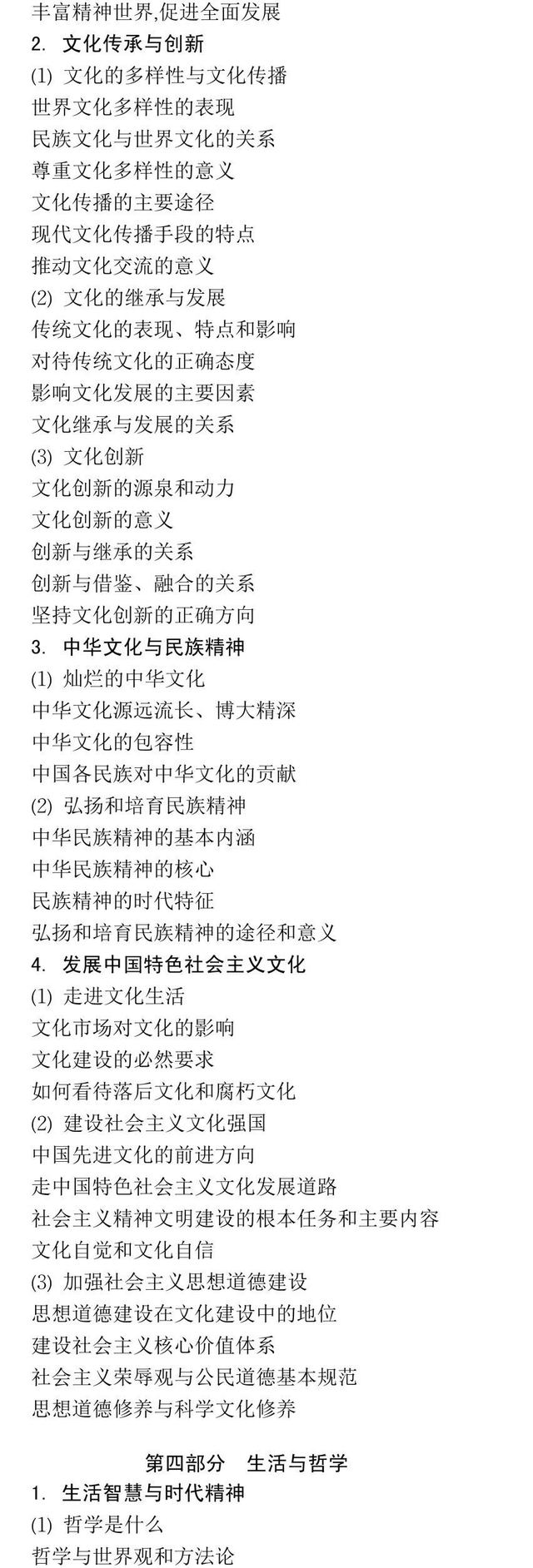 丰富精神世界,促进全面发展
2. 文化传承与创新
(1) 文化的多样性与文化传播
世界文化多样性的表现
民族文化与世界文化的关系
尊重文化多样性的意义
文化传播的主要途径
现代文化传播手段的特点
推动文化交流的意义
(2) 文化的继承与发展
传统文化的表现、特点和影响
对待传统文化的正确态度
影响文化发展的主要因素
文化继承与发展的关系
(3) 文化创新
文化创新的源泉和动力
文化创新的意义
创新与继承的关系
创新与借鉴、融合的关系
坚持文化创新的正确方向
3. 中华文化与民族精神
(1) 灿烂的中华文化
中华文化源远流长、博大精深
中华文化的包容性
中国各民族对中华文化的贡献
(2) 弘扬和培育民族精神
中华民族精神的基本内涵
中华民族精神的核心
民族精神的时代特征
弘扬和培育民族精神的途径和意义
4. 发展中国特色社会主义文化
(1) 走进文化生活
文化市场对文化的影响
文化建设的必然要求
如何看待落后文化和腐朽文化
(2) 建设社会主义文化强国
中国先进文化的前进方向
走中国特色社会主义文化发展道路
社会主义精神文明建设的根本任务和主要内容
文化自觉和文化自信
(3) 加强社会主义思想道德建设
思想道德建设在文化建设中的地位
建设社会主义核心价值体系
社会主义荣辱观与公民道德基本规范
思想道德修养与科学文化修养

第四部分 生活与哲学
1. 生活智慧与时代精神
(1) 哲学是什么
哲学与世界观和方法论